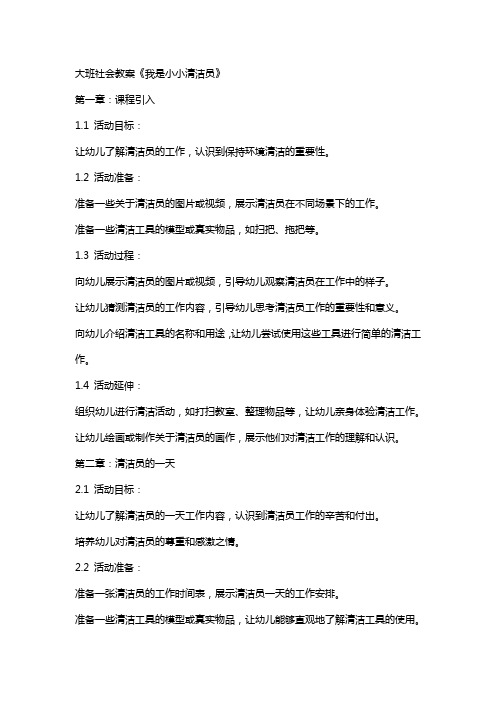 大班社会教案《我是小小清洁员》

第一章：课程引入

1.1 活动目标：

让幼儿了解清洁员的工作，认识到保持环境清洁的重要性。

1.2 活动准备：

准备一些关于清洁员的图片或视频，展示清洁员在不同场景下的工作。

准备一些清洁工具的模型或真实物品，如扫把、拖把等。

1.3 活动过程：

向幼儿展示清洁员的图片或视频，引导幼儿观察清洁员在工作中的样子。

让幼儿猜测清洁员的工作内容，引导幼儿思考清洁员工作的重要性和意义。

向幼儿介绍清洁工具的名称和用途，让幼儿尝试使用这些工具进行简单的清洁工作。

1.4 活动延伸：

组织幼儿进行清洁活动，如打扫教室、整理物品等，让幼儿亲身体验清洁工作。

让幼儿绘画或制作关于清洁员的画作，展示他们对清洁工作的理解和认识。

第二章：清洁员的一天

2.1 活动目标：

让幼儿了解清洁员的一天工作内容，认识到清洁员工作的辛苦和付出。

培养幼儿对清洁员的尊重和感激之情。

2.2 活动准备：

准备一张清洁员的工作时间表，展示清洁员一天的工作安排。

准备一些清洁工具的模型或真实物品，让幼儿能够直观地了解清洁工具的使用。